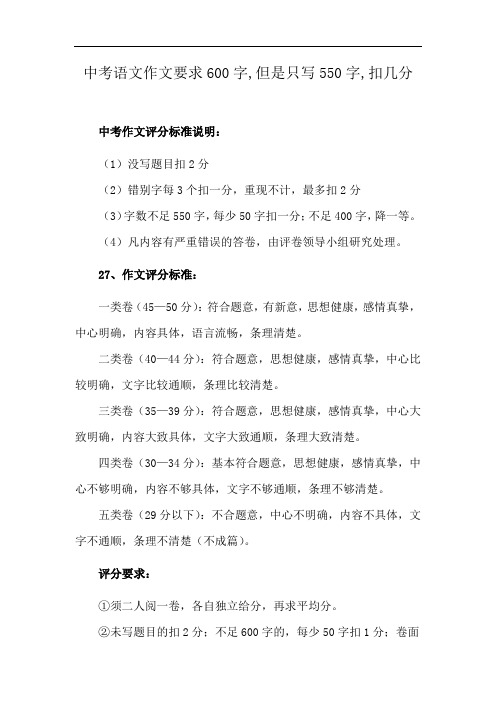 中考语文作文要求600字,但是只写550字,扣几分

中考作文评分标准说明：

（1）没写题目扣2分

（2）错别字每3个扣一分，重现不计，最多扣2分

（3）字数不足550字，每少50字扣一分；不足400字，降一等。

（4）凡内容有严重错误的答卷，由评卷领导小组研究处理。

27、作文评分标准：

一类卷（45—50分）：符合题意，有新意，思想健康，感情真挚，中心明确，内容具体，语言流畅，条理清楚。

二类卷（40—44分）：符合题意，思想健康，感情真挚，中心比较明确，文字比较通顺，条理比较清楚。

三类卷（35—39分）：符合题意，思想健康，感情真挚，中心大致明确，内容大致具体，文字大致通顺，条理大致清楚。

四类卷（30—34分）：基本符合题意，思想健康，感情真挚，中心不够明确，内容不够具体，文字不够通顺，条理不够清楚。

五类卷（29分以下）：不合题意，中心不明确，内容不具体，文字不通顺，条理不清楚（不成篇）。

评分要求：

①须二人阅一卷，各自独立给分，再求平均分。

②未写题目的扣2分；不足600字的，每少50字扣1分；卷面